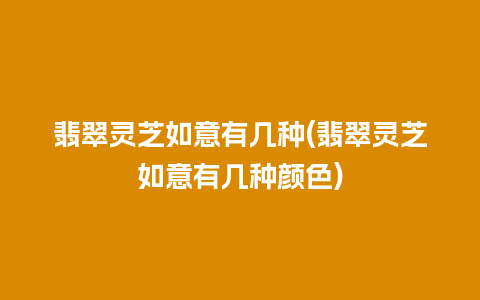 翡翠灵芝如意有几种(翡翠灵芝如意有几种颜色)